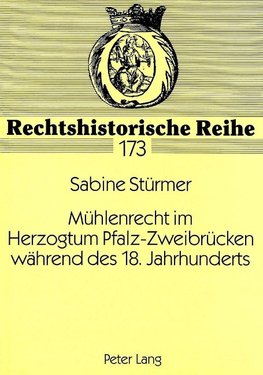 Rechtshistorische Reihe
173

Sabine Stürmer

Mühlenrecht im Herzogtum Pfalz-Zweibrücken während des 18. Jahrhunderts

Peter Lang